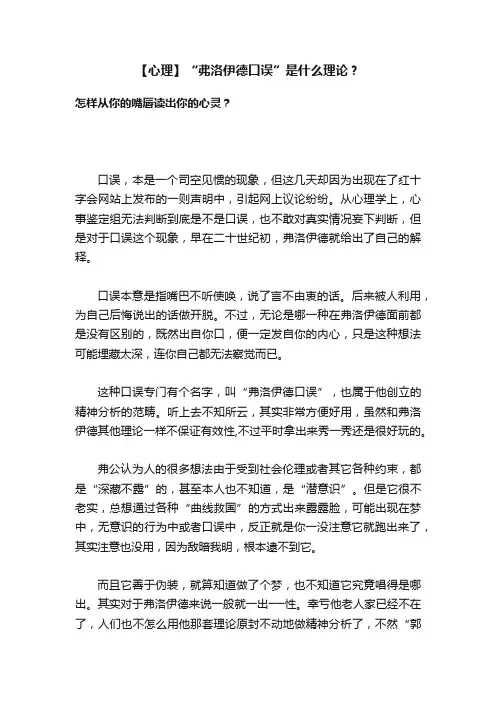 【心理】“弗洛伊德口误”是什么理论？

怎样从你的嘴唇读出你的心灵？

口误，本是一个司空见惯的现象，但这几天却因为出现在了红十字会网站上发布的一则声明中，引起网上议论纷纷。从心理学上，心事鉴定组无法判断到底是不是口误，也不敢对真实情况妄下判断，但是对于口误这个现象，早在二十世纪初，弗洛伊德就给出了自己的解释。

口误本意是指嘴巴不听使唤，说了言不由衷的话。后来被人利用，为自己后悔说出的话做开脱。不过，无论是哪一种在弗洛伊德面前都是没有区别的，既然出自你口，便一定发自你的内心，只是这种想法可能埋藏太深，连你自己都无法察觉而已。

这种口误专门有个名字，叫“弗洛伊德口误”，也属于他创立的精神分析的范畴。听上去不知所云，其实非常方便好用，虽然和弗洛伊德其他理论一样不保证有效性,不过平时拿出来秀一秀还是很好玩的。

弗公认为人的很多想法由于受到社会伦理或者其它各种约束，都是“深藏不露”的，甚至本人也不知道，是“潜意识”。但是它很不老实，总想通过各种“曲线救国”的方式出来露露脸，可能出现在梦中，无意识的行为中或者口误中，反正就是你一没注意它就跑出来了，其实注意也没用，因为敌暗我明，根本逮不到它。

而且它善于伪装，就算知道做了个梦，也不知道它究竟唱得是哪出。其实对于弗洛伊德来说一般就一出一性。幸亏他老人家已经不在了，人们也不怎么用他那套理论原封不动地做精神分析了，不然“郭